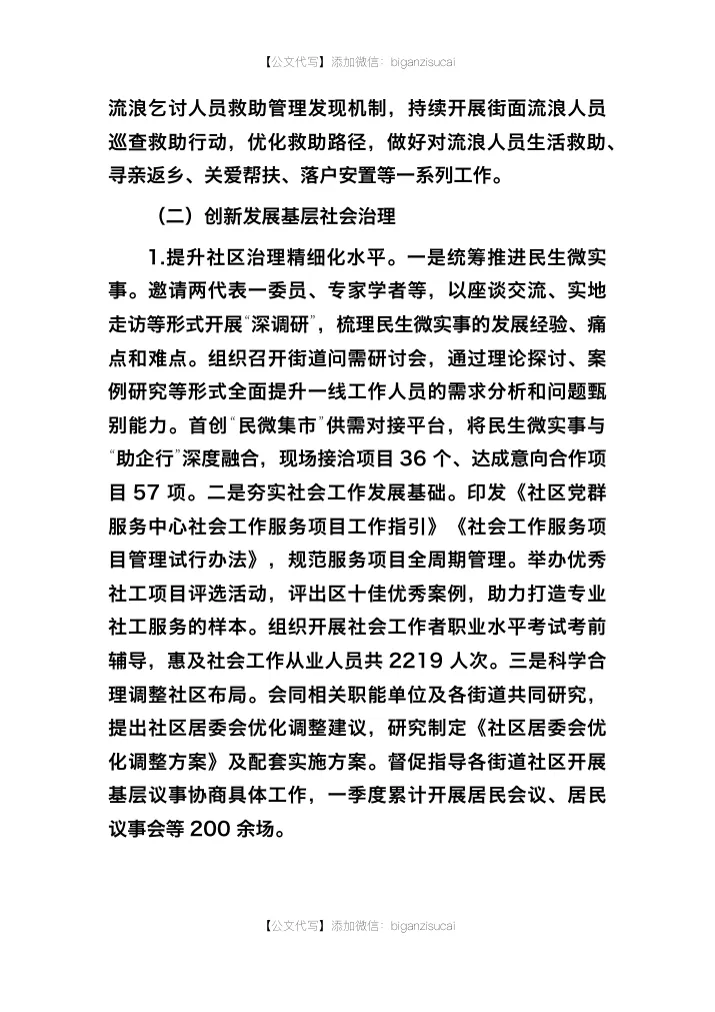 【公文代写】添加微信：biganzisucai

流浪乞讨人员救助管理发现机制，持续开展街面流浪人员巡查救助行动，优化救助路径，做好对流浪人员生活救助、寻亲返乡、关爱帮扶、落户安置等一系列工作。

（二）创新发展基层社会治理

1.提升社区治理精细化水平。一是统筹推进民生微实事。邀请两代表一委员、专家学者等，以座谈交流、实地走访等形式开展“深调研”，梳理民生微实事的发展经验、痛点和难点。组织召开街道问需研讨会，通过理论探讨、案例研究等形式全面提升一线工作人员的需求分析和问题甄别能力。首创“民微集市”供需对接平台，将民生微实事与“助企行”深度融合，现场接洽项目 36 个、达成意向合作项目 57 项。二是夯实社会工作发展基础。印发《社区党群服务中心社会工作服务项目工作指引》《社会工作服务项目管理试行办法》，规范服务项目全周期管理。举办优秀社工项目评选活动，评出区十佳优秀案例，助力打造专业社工服务的样本。组织开展社会工作者职业水平考试考前辅导，惠及社会工作从业人员共 2219 人次。三是科学合理调整社区布局。会同相关职能单位及各街道共同研究，提出社区居委会优化调整建议，研究制定《社区居委会优化调整方案》及配套实施方案。督促指导各街道社区开展基层议事协商具体工作，一季度累计开展居民会议、居民议事会等 200 余场。

【公文代写】添加微信：biganzisucai